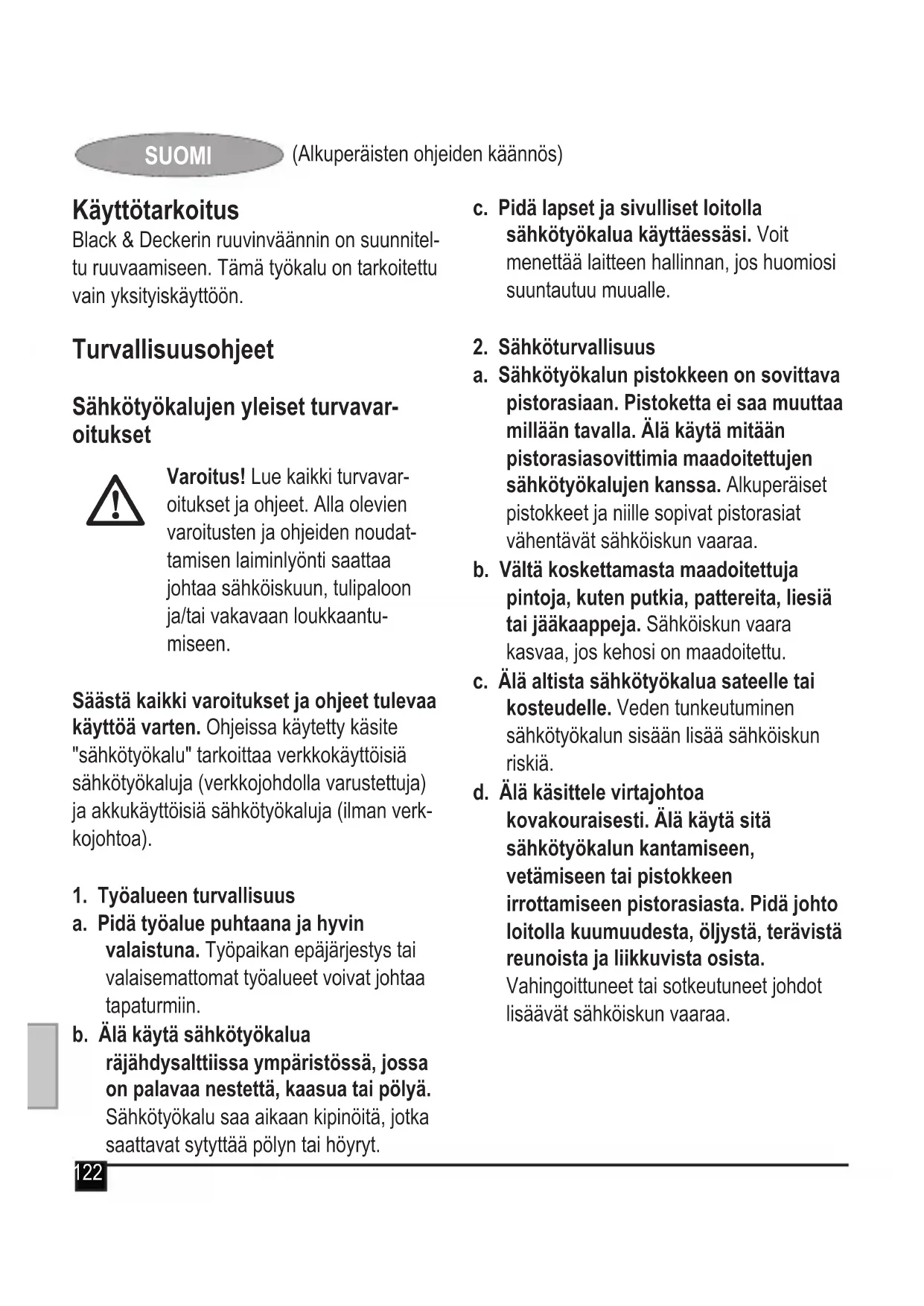 SUOMI (Alkuperäisten ohjeiden käännös)

Käyttötarkoitus
Black & Deckerin ruuvinväännin on suunniteltu ruuvaamiseen. Tämä työkalu on tarkoitettu vain yksityiskäyttöön.

Turvallisuusohjeet

Sähkötyökalujen yleiset turvavaroitukset

Varoitus! Lue kaikki turvavaroitukset ja ohjeet. Alla olevien varoitusten ja ohjeiden noudattamisen laiminlyönti saattaa johtaa sähköiskuun, tulipaloon ja/tai vakavaan loukkaantumiseen.

Säästä kaikki varoitukset ja ohjeet tulevaa käyttöä varten. Ohjeissa käytetty käsite "sähkötyökalu" tarkoittaa verkkokäyttöisiä sähkötyökaluja (verkkojohdolla varustettuja) ja akkukäyttöisiä sähkötyökaluja (ilman verkkojohtoa).

1. Työalueen turvallisuus
a. Pidä työalue puhtaana ja hyvin valaistuna. Työpaikan epäjärjestys tai valaisemattomat työalueet voivat johtaa tapaturmiin.
b. Älä käytä sähkötyökalua räjähdysalttiissa ympäristössä, jossa on palavaa nestettä, kaasua tai pölyä. Sähkötyökalu saa aikaan kipinöitä, jotka saattavat sytyttää pölyn tai höyryt.

c. Pidä lapset ja sivulliset loitolla sähkötyökalua käyttäessäsi. Voit menettää laitteen hallinnan, jos huomiosi suuntautuu muualle.

2. Sähköturvallisuus
a. Sähkötyökalun pistokkeen on sovittava pistorasiaan. Pistoketta ei saa muuttaa millään tavalla. Älä käytä mitään pistorasiasovittimia maadoitettujen sähkötyökalujen kanssa. Alkuperäiset pistokkeet ja niille sopivat pistorasiat vähentävät sähköiskun vaaraa.
b. Vältä koskettamasta maadoitettuja pintoja, kuten putkia, pattereita, liesiä tai jääkaappeja. Sähköiskun vaara kasvaa, jos kehosi on maadoitettu.
c. Älä altista sähkötyökalua sateelle tai kosteudelle. Veden tunkeutuminen sähkötyökalun sisään lisää sähköiskun riskiä.
d. Älä käsittele virtajohtoa kovakouraisesti. Älä käytä sitä sähkötyökalun kantamiseen, vetämiseen tai pistokkeen irrottamiseen pistorasiasta. Pidä johto loitolla kuumuudesta, öljystä, terävistä reunoista ja liikkuvista osista. Vahingoittuneet tai sotkeutuneet johdot lisäävät sähköiskun vaaraa.

122